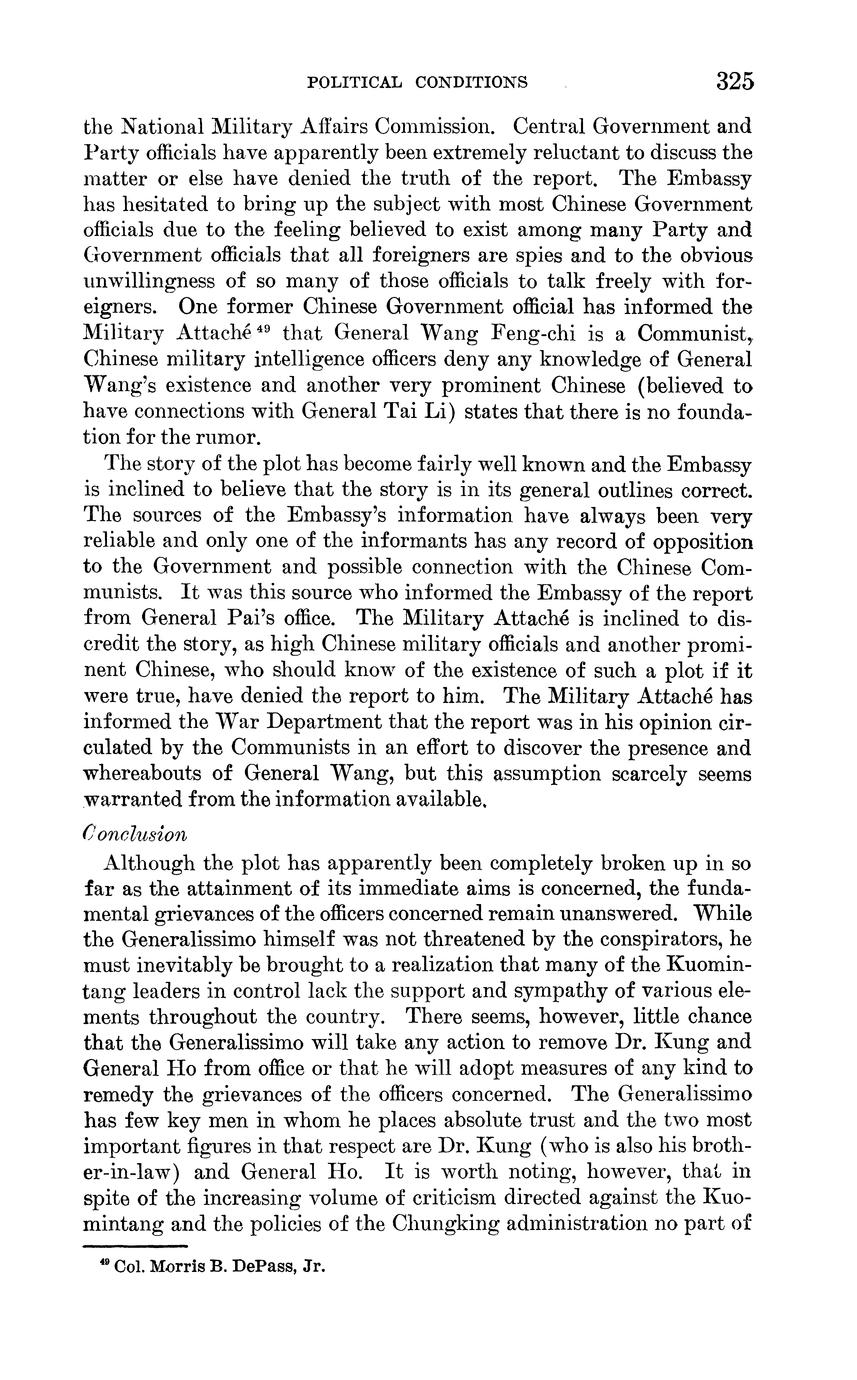 POLITICAL CONDITIONS 325

the National Military Affairs Commission. Central Government and Party officials have apparently been extremely reluctant to discuss the matter or else have denied the truth of the report. The Embassy has hesitated to bring up the subject with most Chinese Government officials due to the feeling believed to exist among many Party and Government officials that all foreigners are spies and to the obvious unwillingness of so many of those officials to talk freely with foreigners. One former Chinese Government official has informed the Military Attaché $^{49}$ that General Wang Feng-chi is a Communist, Chinese military intelligence officers deny any knowledge of General Wang's existence and another very prominent Chinese (believed to have connections with General Tai Li) states that there is no foundation for the rumor.

The story of the plot has become fairly well known and the Embassy is inclined to believe that the story is in its general outlines correct. The sources of the Embassy's information have always been very reliable and only one of the informants has any record of opposition to the Government and possible connection with the Chinese Communists. It was this source who informed the Embassy of the report from General Pai's office. The Military Attaché is inclined to discredit the story, as high Chinese military officials and another prominent Chinese, who should know of the existence of such a plot if it were true, have denied the report to him. The Military Attaché has informed the War Department that the report was in his opinion circulated by the Communists in an effort to discover the presence and whereabouts of General Wang, but this assumption scarcely seems warranted from the information available.

Conclusion

Although the plot has apparently been completely broken up in so far as the attainment of its immediate aims is concerned, the fundamental grievances of the officers concerned remain unanswered. While the Generalissimo himself was not threatened by the conspirators, he must inevitably be brought to a realization that many of the Kuomintang leaders in control lack the support and sympathy of various elements throughout the country. There seems, however, little chance that the Generalissimo will take any action to remove Dr. Kung and General Ho from office or that he will adopt measures of any kind to remedy the grievances of the officers concerned. The Generalissimo has few key men in whom he places absolute trust and the two most important figures in that respect are Dr. Kung (who is also his brother-in-law) and General Ho. It is worth noting, however, that in spite of the increasing volume of criticism directed against the Kuomintang and the policies of the Chungking administration no part of

$^{49}$ Col. Morris B. DePass, Jr.